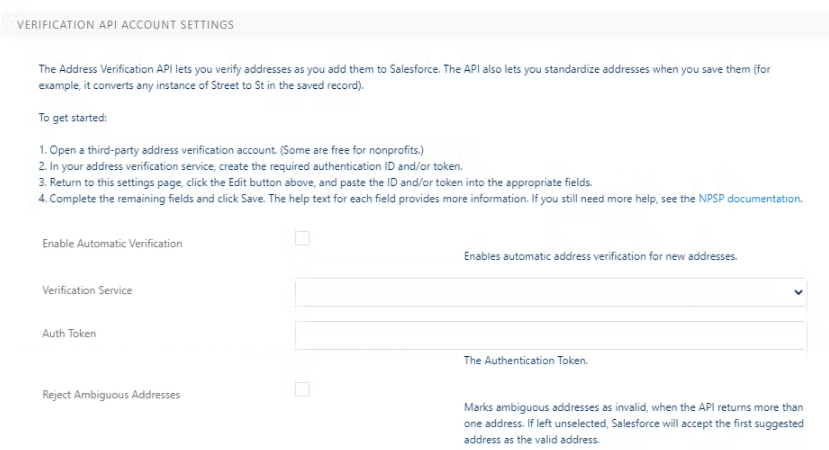 VERIFICATION API ACCOUNT SETTINGS

The Address Verification API lets you verify addresses as you add them to Salesforce. The API also lets you standardize addresses when you save them (for example, it converts any instance of Street to St in the saved record).

To get started:

1. Open a third-party address verification account. (Some are free for nonprofits.)
2. In your address verification service, create the required authentication ID and/or token.
3. Return to this settings page, click the Edit button above, and paste the ID and/or token into the appropriate fields.
4. Complete the remaining fields and click Save. The help text for each field provides more information. If you still need more help, see the NPSP documentation.

Enable Automatic Verification

Enables automatic address verification for new addresses.

Verification Service

Auth Token

The Authentication Token.

Reject Ambiguous Addresses

Marks ambiguous addresses as invalid, when the API returns more than one address. If left unselected, Salesforce will accept the first suggested address as the valid address.